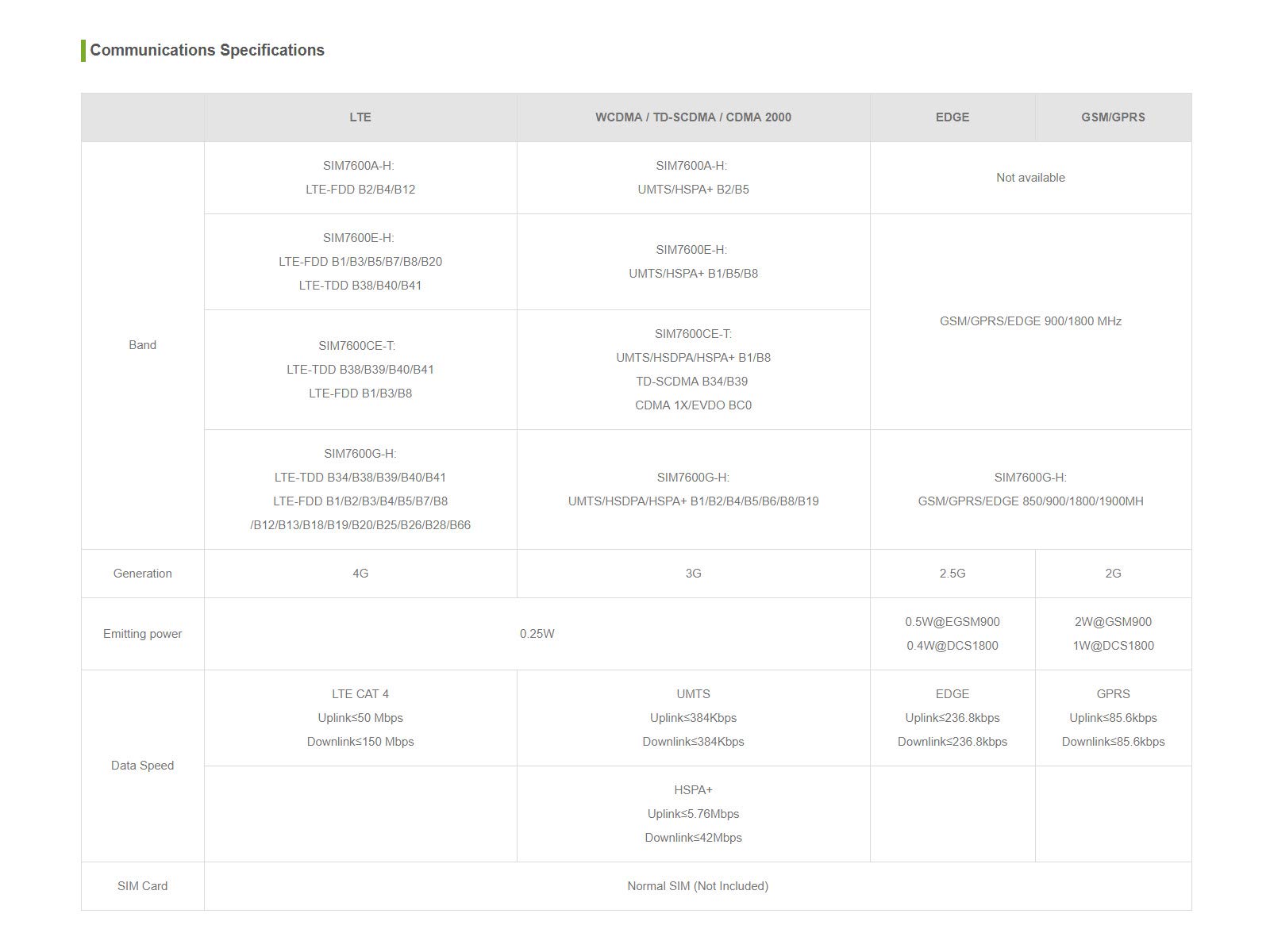 Communications Specifications

|  | LTE | WCDMA / TD-SCDMA / CDMA 2000 | EDGE | GSM/GPRS |
|---|---|---|---|---|
| Band | SIM7600A-H: LTE-FDD B2/B4/B12 | SIM7600A-H: UMTS/HSPA+ B2/B5 | Not available |  |
|  | SIM7600E-H: LTE-FDD B1/B3/B5/B7/B8/B20 LTE-TDD B38/B40/B41 | SIM7600E-H: UMTS/HSPA+ B1/B5/B8 | GSM/GPRS/EDGE 900/1800 MHz |  |
|  | SIM7600CE-T: LTE-TDD B38/B39/B40/B41 LTE-FDD B1/B3/B8 | SIM7600CE-T: UMTS/HSDPA/HSPA+ B1/B8 TD-SCDMA B34/B39 CDMA 1X/EVDO BC0 |  |  |
|  | SIM7600G-H: LTE-TDD B34/B38/B39/B40/B41 LTE-FDD B1/B2/B3/B4/B5/B7/B8 /B12/B13/B18/B19/B20/B25/B26/B28/B66 | SIM7600G-H: UMTS/HSDPA/HSPA+ B1/B2/B4/B5/B6/B8/B19 | SIM7600G-H: GSM/GPRS/EDGE 850/900/1800/1900MH |  |
| Generation | 4G | 3G | 2.5G | 2G |
| Emitting power | 0.25W |  | 0.5W@EGSM900 0.4W@DCS1800 | 2W@GSM900 1W@DCS1800 |
| Data Speed | LTE CAT 4 Uplink≤50 Mbps Downlink≤150 Mbps | UMTS Uplink≤384Kbps Downlink≤384Kbps | EDGE Uplink≤236.8kbps Downlink≤236.8kbps | GPRS Uplink≤85.6kbps Downlink≤85.6kbps |
|  |  | HSPA+ Uplink≤5.76Mbps Downlink≤42Mbps |  |  |
| SIM Card | Normal SIM (Not Included) |  |  |  |